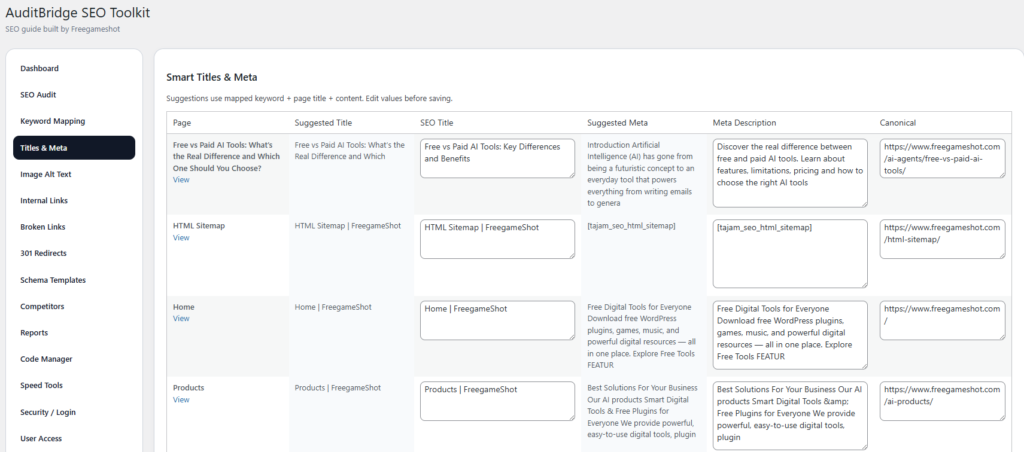 AuditBridge SEO Toolkit
SEO guide built by Freegameshot

Dashboard
SEO Audit
Keyword Mapping
Titles & Meta
Image Alt Text
Internal Links
Broken Links
301 Redirects
Schema Templates
Competitors
Reports
Code Manager
Speed Tools
Security / Login
User Access

Smart Titles & Meta

Suggestions use mapped keyword + page title + content. Edit values before saving.

| Page | Suggested Title | SEO Title | Suggested Meta | Meta Description | Canonical |
|---|---|---|---|---|---|
| Free vs Paid AI Tools: What's the Real Difference and Which One Should You Choose? View | Free vs Paid AI Tools: What's the Real Difference and Which | Free vs Paid AI Tools: Key Differences and Benefits | Introduction Artificial Intelligence (AI) has gone from being a futuristic concept to an everyday tool that powers everything from writing emails to genera | Discover the real difference between free and paid AI tools. Learn about features, limitations, pricing and how to choose the right AI tools | https://www.freegameshot.com/ai-agents/free-vs-paid-ai-tools/ |
| HTML Sitemap View | HTML Sitemap \| FreegameShot | HTML Sitemap \| FreegameShot | [tajam_seo_html_sitemap] | [tajam_seo_html_sitemap] | https://www.freegameshot.com/html-sitemap/ |
| Home View | Home \| FreegameShot | Home \| FreegameShot | Free Digital Tools for Everyone Download free WordPress plugins, games, music, and powerful digital resources — all in one place. Explore Free Tools FEATUR | Free Digital Tools for Everyone Download free WordPress plugins, games, music, and powerful digital resources — all in one place. Explore Free Tools FEATUR | https://www.freegameshot.com/ |
| Products View | Products \| FreegameShot | Products \| FreegameShot | Best Solutions For Your Business Our AI products Smart Digital Tools & Free Plugins for Everyone We provide powerful, easy-to-use digital tools, plugin | Best Solutions For Your Business Our AI products Smart Digital Tools &amp; Free Plugins for Everyone We provide powerful, easy-to-use digital tools, plugin | https://www.freegameshot.com/ai-products/ |